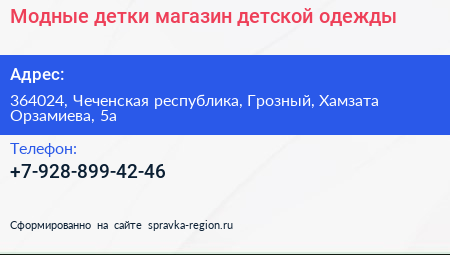 Модные детки магазин детской одежды

Адрес:

364024, Чеченская республика, Грозный, Хамзата Орзамиева, 5а

Телефон:

+7-928-899-42-46

Сформированно на сайте spravka-region.ru